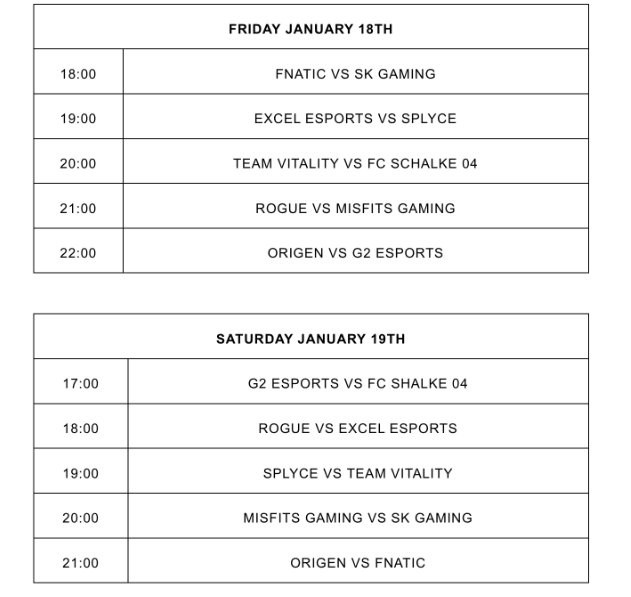 | FRIDAY JANUARY 18TH | |
|---|---|
| 18:00 | FNATIC VS SK GAMING |
| 19:00 | EXCEL ESPORTS VS SPLYCE |
| 20:00 | TEAM VITALITY VS FC SCHALKE 04 |
| 21:00 | ROGUE VS MISFITS GAMING |
| 22:00 | ORIGEN VS G2 ESPORTS |

| SATURDAY JANUARY 19TH | |
|---|---|
| 17:00 | G2 ESPORTS VS FC SHALKE 04 |
| 18:00 | ROGUE VS EXCEL ESPORTS |
| 19:00 | SPLYCE VS TEAM VITALITY |
| 20:00 | MISFITS GAMING VS SK GAMING |
| 21:00 | ORIGEN VS FNATIC |